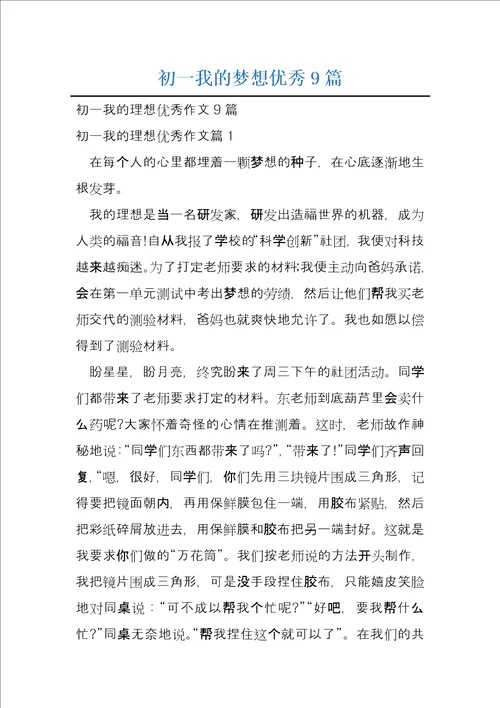 初一我的梦想优秀9篇

初一我的理想优秀作文9篇

初一我的理想优秀作文篇1

在每个人的心里都埋着一颗梦想的种子，在心底逐渐地生根发芽。

我的理想是当一名研发家，研发出造福世界的机器，成为人类的福音!自从我报了学校的“科学创新”社团，我便对科技越来越痴迷。为了打定老师要求的材料;我便主动向爸妈承诺，会在第一单元测试中考出梦想的劳绩，然后让他们帮我买老师交代的测验材料，爸妈也就爽快地允许了。我也如愿以偿得到了测验材料。

盼星星，盼月亮，终究盼来了周三下午的社团活动。同学们都带来了老师要求打定的材料。东老师到底葫芦里会卖什么药呢?大家怀着奇怪的心情在推测着。这时，老师故作神秘地说：“同学们东西都带来了吗?”，“带来了!”同学们齐声回复，“嗯，很好，同学们，你们先用三块镜片围成三角形，记得要把镜面朝内，再用保鲜膜包住一端，用胶布紧贴，然后把彩纸碎屑放进去，用保鲜膜和胶布把另一端封好。这就是我要求你们做的“万花筒”。我们按老师说的方法开头制作，我把镜片围成三角形，可是没手段捏住胶布，只能嬉皮笑脸地对同桌说：“可不成以帮我个忙呢?”“好吧，要我帮什么忙?”同桌无奈地说。“帮我捏住这个就可以了”。在我们的共